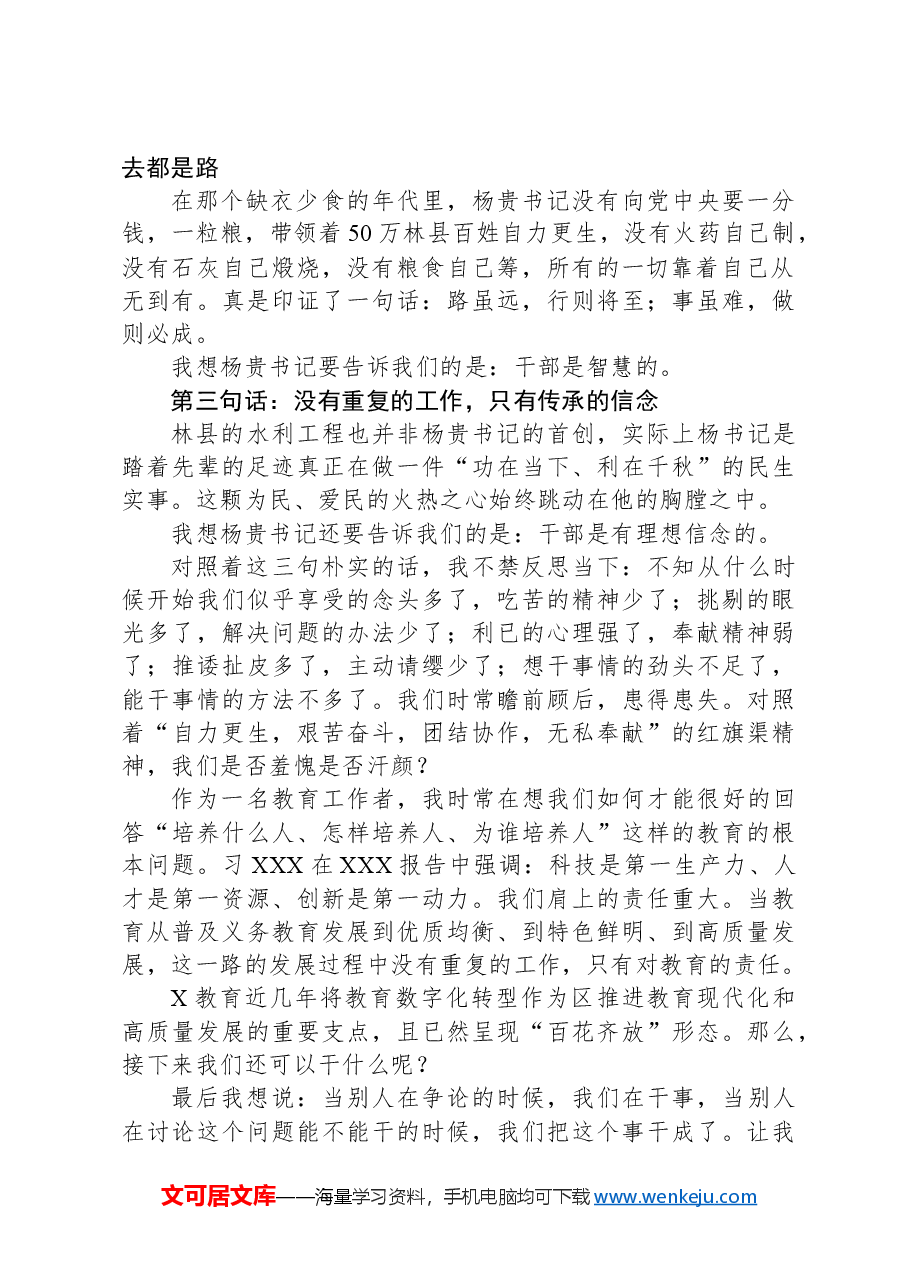 去都是路

在那个缺衣少食的年代里，杨贵书记没有向党中央要一分钱，一粒粮，带领着50万林县百姓自力更生，没有火药自己制，没有石灰自己煅烧，没有粮食自己筹，所有的一切靠着自己从无到有。真是印证了一句话：路虽远，行则将至；事虽难，做则必成。

我想杨贵书记要告诉我们的是：干部是智慧的。

第三句话：没有重复的工作，只有传承的信念

林县的水利工程也并非杨贵书记的首创，实际上杨书记是踏着先辈的足迹真正在做一件“功在当下、利在千秋”的民生实事。这颗为民、爱民的火热之心始终跳动在他的胸膛之中。

我想杨贵书记还要告诉我们的是：干部是有理想信念的。

对照着这三句朴实的话，我不禁反思当下：不知从什么时候开始我们似乎享受的念头多了，吃苦的精神少了；挑剔的眼光多了，解决问题的办法少了；利已的心理强了，奉献精神弱了；推诿扯皮多了，主动请缨少了；想干事情的劲头不足了，能干事情的方法不多了。我们时常瞻前顾后，患得患失。对照着“自力更生，艰苦奋斗，团结协作，无私奉献”的红旗渠精神，我们是否羞愧是否汗颜？

作为一名教育工作者，我时常在想我们如何才能很好的回答“培养什么人、怎样培养人、为谁培养人”这样的教育的根本问题。习XXX在XXX报告中强调：科技是第一生产力、人才是第一资源、创新是第一动力。我们肩上的责任重大。当教育从普及义务教育发展到优质均衡、到特色鲜明、到高质量发展，这一路的发展过程中没有重复的工作，只有对教育的责任。

X教育近几年将教育数字化转型作为区推进教育现代化和高质量发展的重要支点，且已然呈现“百花齐放”形态。那么，接下来我们还可以干什么呢？

最后我想说：当别人在争论的时候，我们在干事，当别人在讨论这个问题能不能干的时候，我们把这个事干成了。让我

文可居文库——海量学习资料，手机电脑均可下载www.wenkeju.com